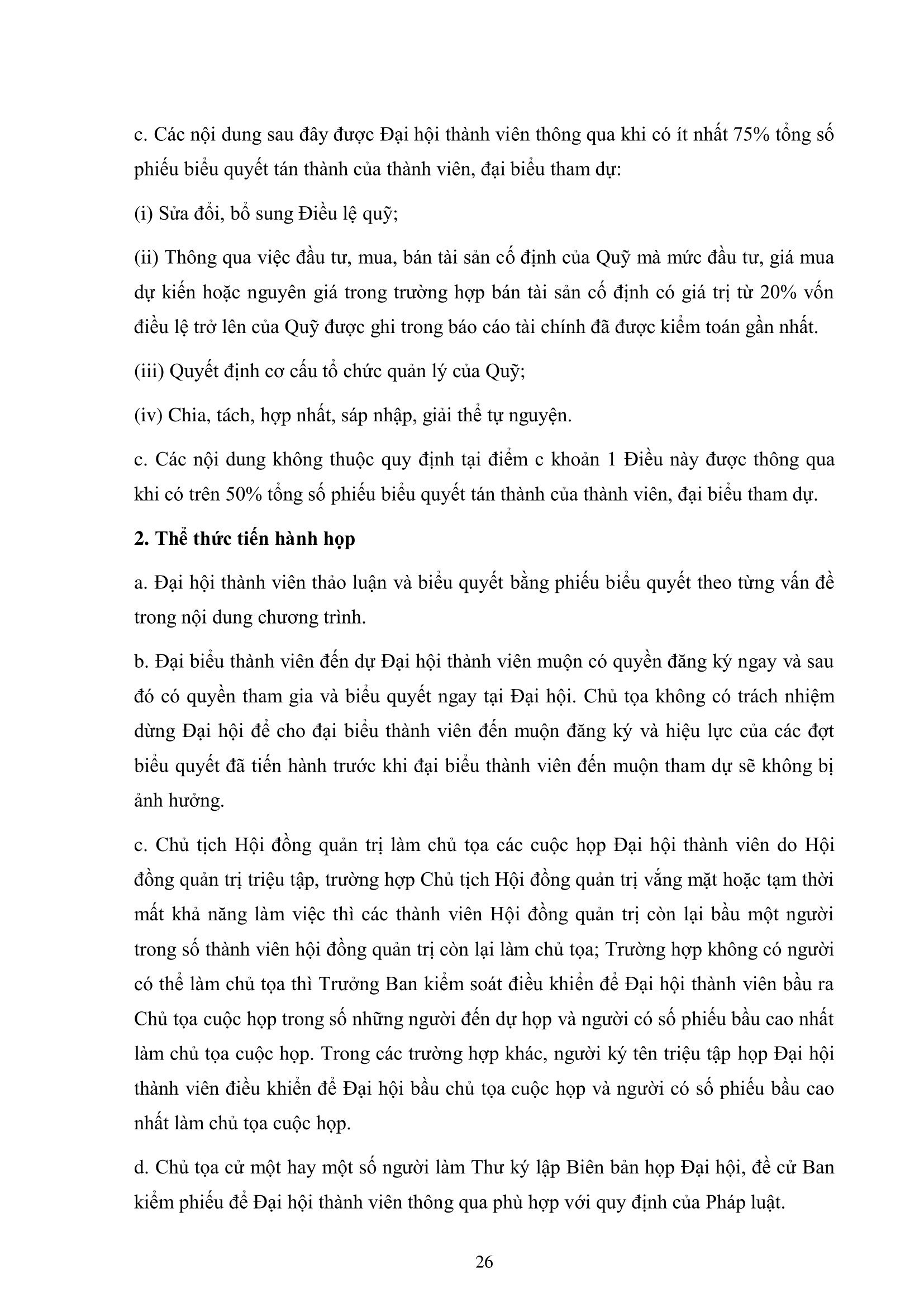 c. Các nội dung sau đây được Đại hội thành viên thông qua khi có ít nhất 75% tổng số phiếu biểu quyết tán thành của thành viên, đại biểu tham dự:

(i) Sửa đổi, bổ sung Điều lệ quỹ;

(ii) Thông qua việc đầu tư, mua, bán tài sản cố định của Quỹ mà mức đầu tư, giá mua dự kiến hoặc nguyên giá trong trường hợp bán tài sản cố định có giá trị từ 20% vốn điều lệ trở lên của Quỹ được ghi trong báo cáo tài chính đã được kiểm toán gần nhất.

(iii) Quyết định cơ cấu tổ chức quản lý của Quỹ;

(iv) Chia, tách, hợp nhất, sáp nhập, giải thể tự nguyện.

c. Các nội dung không thuộc quy định tại điểm c khoản 1 Điều này được thông qua khi có trên 50% tổng số phiếu biểu quyết tán thành của thành viên, đại biểu tham dự.

2. Thể thức tiến hành họp

a. Đại hội thành viên thảo luận và biểu quyết bằng phiếu biểu quyết theo từng vấn đề trong nội dung chương trình.

b. Đại biểu thành viên đến dự Đại hội thành viên muộn có quyền đăng ký ngay và sau đó có quyền tham gia và biểu quyết ngay tại Đại hội. Chủ tọa không có trách nhiệm dừng Đại hội để cho đại biểu thành viên đến muộn đăng ký và hiệu lực của các đợt biểu quyết đã tiến hành trước khi đại biểu thành viên đến muộn tham dự sẽ không bị ảnh hưởng.

c. Chủ tịch Hội đồng quản trị làm chủ tọa các cuộc họp Đại hội thành viên do Hội đồng quản trị triệu tập, trường hợp Chủ tịch Hội đồng quản trị vắng mặt hoặc tạm thời mất khả năng làm việc thì các thành viên Hội đồng quản trị còn lại bầu một người trong số thành viên hội đồng quản trị còn lại làm chủ tọa; Trường hợp không có người có thể làm chủ tọa thì Trưởng Ban kiểm soát điều khiển để Đại hội thành viên bầu ra Chủ tọa cuộc họp trong số những người đến dự họp và người có số phiếu bầu cao nhất làm chủ tọa cuộc họp. Trong các trường hợp khác, người ký tên triệu tập họp Đại hội thành viên điều khiển để Đại hội bầu chủ tọa cuộc họp và người có số phiếu bầu cao nhất làm chủ tọa cuộc họp.

d. Chủ tọa cử một hay một số người làm Thư ký lập Biên bản họp Đại hội, đề cử Ban kiểm phiếu để Đại hội thành viên thông qua phù hợp với quy định của Pháp luật.

26